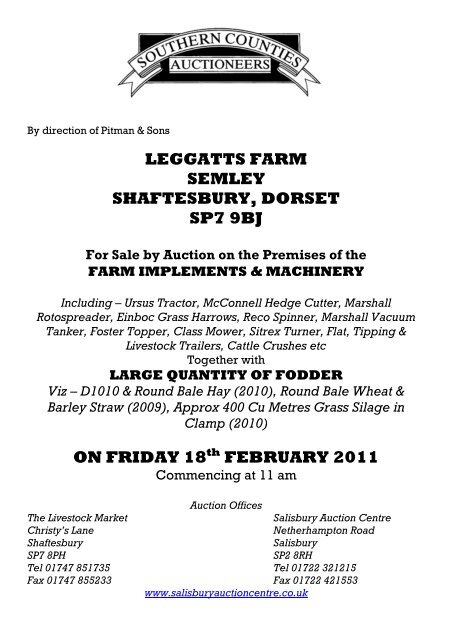 SOUTHERN COUNTIES
AUCTIONEERS

By direction of Pitman & Sons

LEGGATTS FARM
SEMLEY
SHAFTESBURY, DORSET
SP7 9BJ

For Sale by Auction on the Premises of the
FARM IMPLEMENTS & MACHINERY

Including – Ursus Tractor, McConnell Hedge Cutter, Marshall Rotospreader, Einboc Grass Harrows, Reco Spinner, Marshall Vacuum Tanker, Foster Topper, Class Mower, Sitrex Turner, Flat, Tipping & Livestock Trailers, Cattle Crushes etc
Together with
LARGE QUANTITY OF FODDER
Viz – D1010 & Round Bale Hay (2010), Round Bale Wheat & Barley Straw (2009), Approx 400 Cu Metres Grass Silage in Clamp (2010)

ON FRIDAY 18$^{th}$ FEBRUARY 2011
Commencing at 11 am

Auction Offices

The Livestock Market
Christy's Lane
Shaftesbury
SP7 8PH
Tel 01747 851735
Fax 01747 855233

Salisbury Auction Centre
Netherhampton Road
Salisbury
SP2 8RH
Tel 01722 321215
Fax 01722 421553

www.salisburyauctioncentre.co.uk